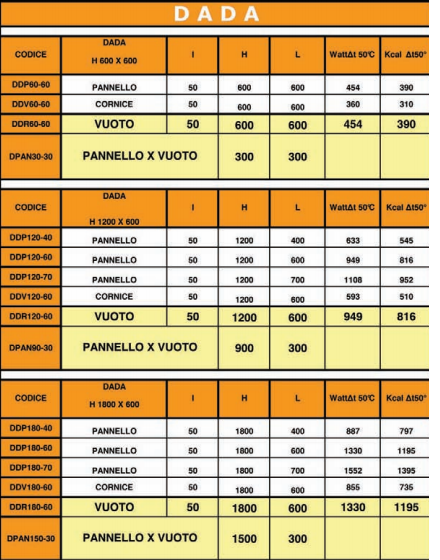 DADA

| CODICE | DADA H 600 X 600 | I | H | L | WattΔt 50°C | Kcal Δt50° |
|---|---|---|---|---|---|---|
| DDP60-60 | PANNELLO | 50 | 600 | 600 | 454 | 390 |
| DDV60-60 | CORNICE | 50 | 600 | 600 | 360 | 310 |
| DDR60-60 | VUOTO | 50 | 600 | 600 | 454 | 390 |
| DPAN30-30 | PANNELLO X VUOTO | | 300 | 300 | | |

| CODICE | DADA H 1200 X 600 | I | H | L | WattΔt 50°C | Kcal Δt50° |
|---|---|---|---|---|---|---|
| DDP120-40 | PANNELLO | 50 | 1200 | 400 | 633 | 545 |
| DDP120-60 | PANNELLO | 50 | 1200 | 600 | 949 | 816 |
| DDP120-70 | PANNELLO | 50 | 1200 | 700 | 1108 | 952 |
| DDV120-60 | CORNICE | 50 | 1200 | 600 | 593 | 510 |
| DDR120-60 | VUOTO | 50 | 1200 | 600 | 949 | 816 |
| DPAN90-30 | PANNELLO X VUOTO | | 900 | 300 | | |

| CODICE | DADA H 1800 X 600 | I | H | L | WattΔt 50°C | Kcal Δt50° |
|---|---|---|---|---|---|---|
| DDP180-40 | PANNELLO | 50 | 1800 | 400 | 887 | 797 |
| DDP180-60 | PANNELLO | 50 | 1800 | 600 | 1330 | 1195 |
| DDP180-70 | PANNELLO | 50 | 1800 | 700 | 1552 | 1395 |
| DDV180-60 | CORNICE | 50 | 1800 | 600 | 855 | 735 |
| DDR180-60 | VUOTO | 50 | 1800 | 600 | 1330 | 1195 |
| DPAN150-30 | PANNELLO X VUOTO | | 1500 | 300 | | |